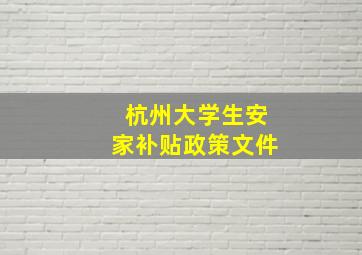 杭州大学生安家补贴政策文件